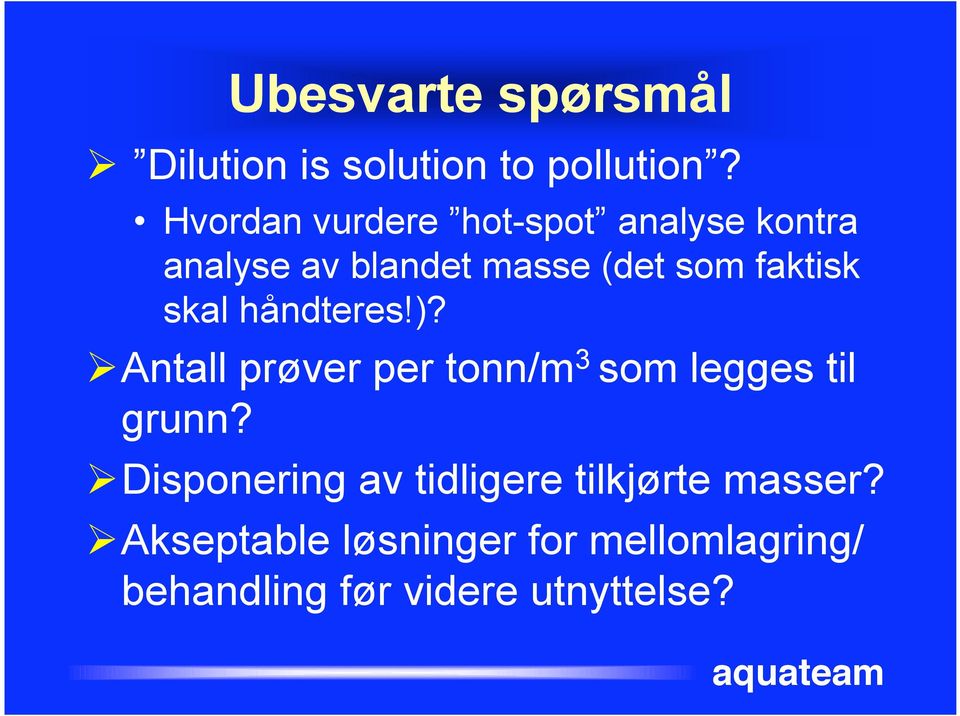 Ubesvarte spørsmål

➢ ”Dilution is solution to pollution”?

• Hvordan vurdere ”hot-spot” analyse kontra analyse av blandet masse (det som faktisk skal håndteres!)?

➢ Antall prøver per tonn/$m^3$ som legges til grunn?

➢ Disponering av tidligere tilkjørte masser?

➢ Akseptable løsninger for mellomlagring/ behandling før videre utnyttelse?

aquateam